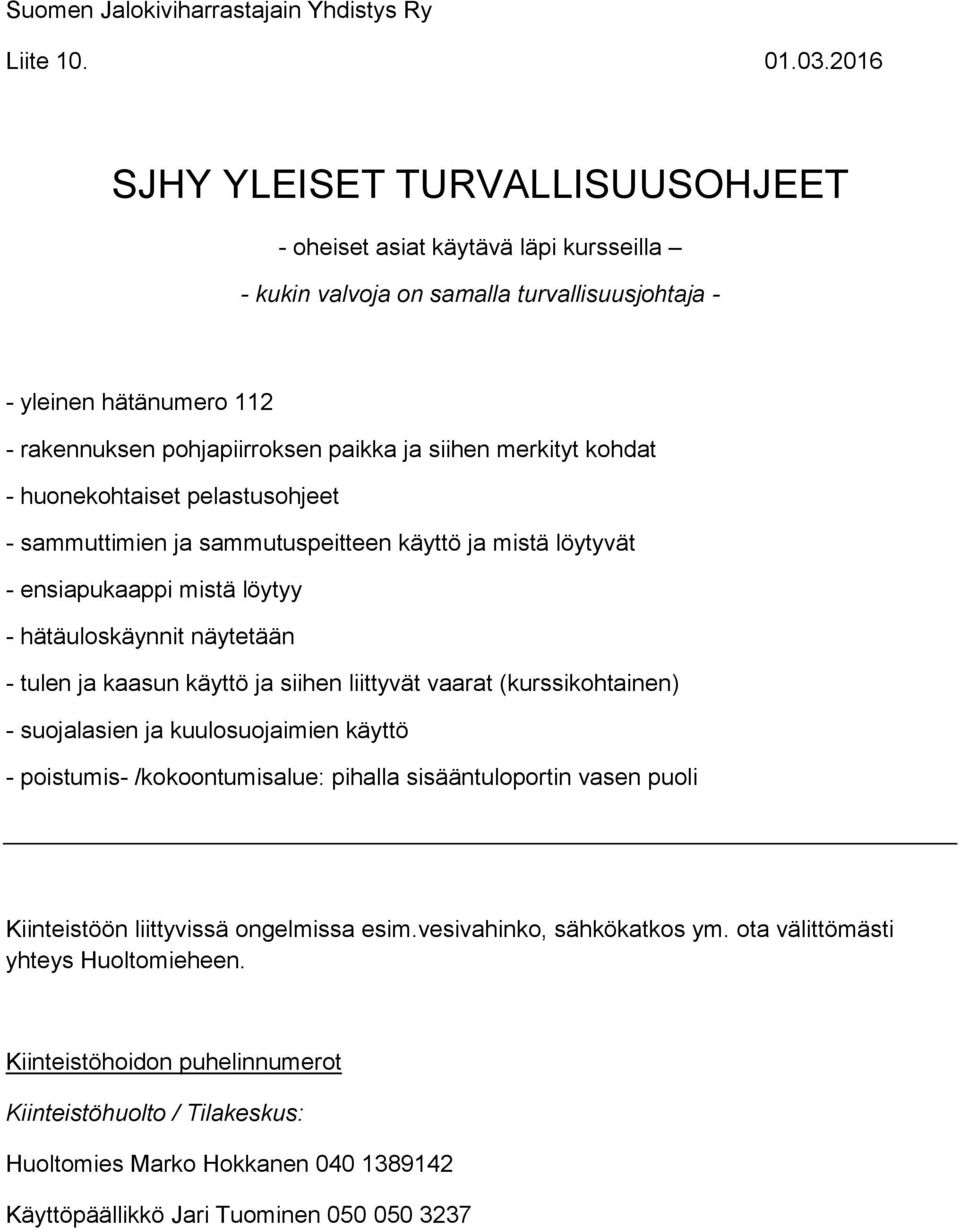 Suomen Jalokiviharrastajain Yhdistys Ry

Liite 10. 01.03.2016

SJHY YLEISET TURVALLISUUSOHJEET

- oheiset asiat käytävä läpi kursseilla –

- kukin valvoja on samalla turvallisuusjohtaja -

- yleinen hätänumero 112

- rakennuksen pohjapiirroksen paikka ja siihen merkityt kohdat

- huonekohtaiset pelastusohjeet

- sammuttimien ja sammutuspeitteen käyttö ja mistä löytyvät

- ensiapukaappi mistä löytyy

- hätäuloskäynnit näytetään

- tulen ja kaasun käyttö ja siihen liittyvät vaarat (kurssikohtainen)

- suojalasien ja kuulosuojaimien käyttö

- poistumis- /kokoontumisalue: pihalla sisääntuloportin vasen puoli

Kiinteistöön liittyvissä ongelmissa esim.vesivahinko, sähkökatkos ym. ota välittömästi yhteys Huoltomieheen.

Kiinteistöhoidon puhelinnumerot

Kiinteistöhuolto / Tilakeskus:

Huoltomies Marko Hokkanen 040 1389142

Käyttöpäällikkö Jari Tuominen 050 050 3237